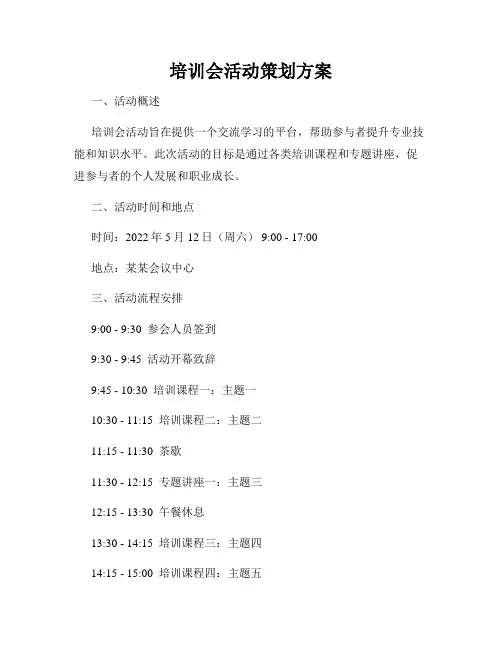 培训会活动策划方案

一、活动概述

培训会活动旨在提供一个交流学习的平台，帮助参与者提升专业技能和知识水平。此次活动的目标是通过各类培训课程和专题讲座，促进参与者的个人发展和职业成长。

二、活动时间和地点

时间：2022 年 5 月 12 日（周六） 9:00 - 17:00

地点：某某会议中心

三、活动流程安排

9:00 - 9:30 参会人员签到

9:30 - 9:45 活动开幕致辞

9:45 - 10:30 培训课程一：主题一

10:30 - 11:15 培训课程二：主题二

11:15 - 11:30 茶歇

11:30 - 12:15 专题讲座一：主题三

12:15 - 13:30 午餐休息

13:30 - 14:15 培训课程三：主题四

14:15 - 15:00 培训课程四：主题五